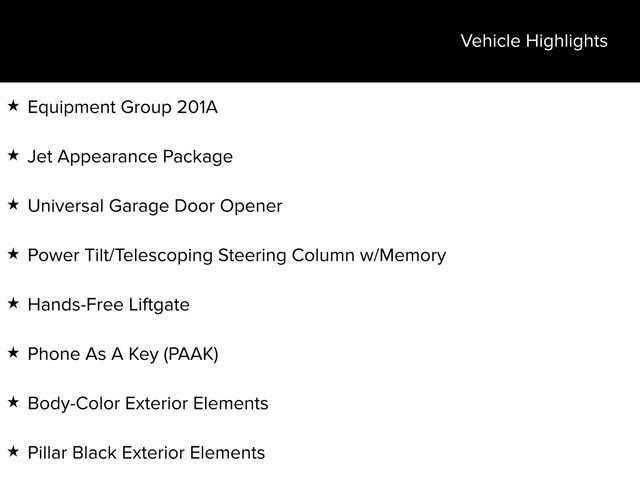 Vehicle Highlights

★ Equipment Group 201A

★ Jet Appearance Package

★ Universal Garage Door Opener

★ Power Tilt/Telescoping Steering Column w/Memory

★ Hands-Free Liftgate

★ Phone As A Key (PAAK)

★ Body-Color Exterior Elements

★ Pillar Black Exterior Elements